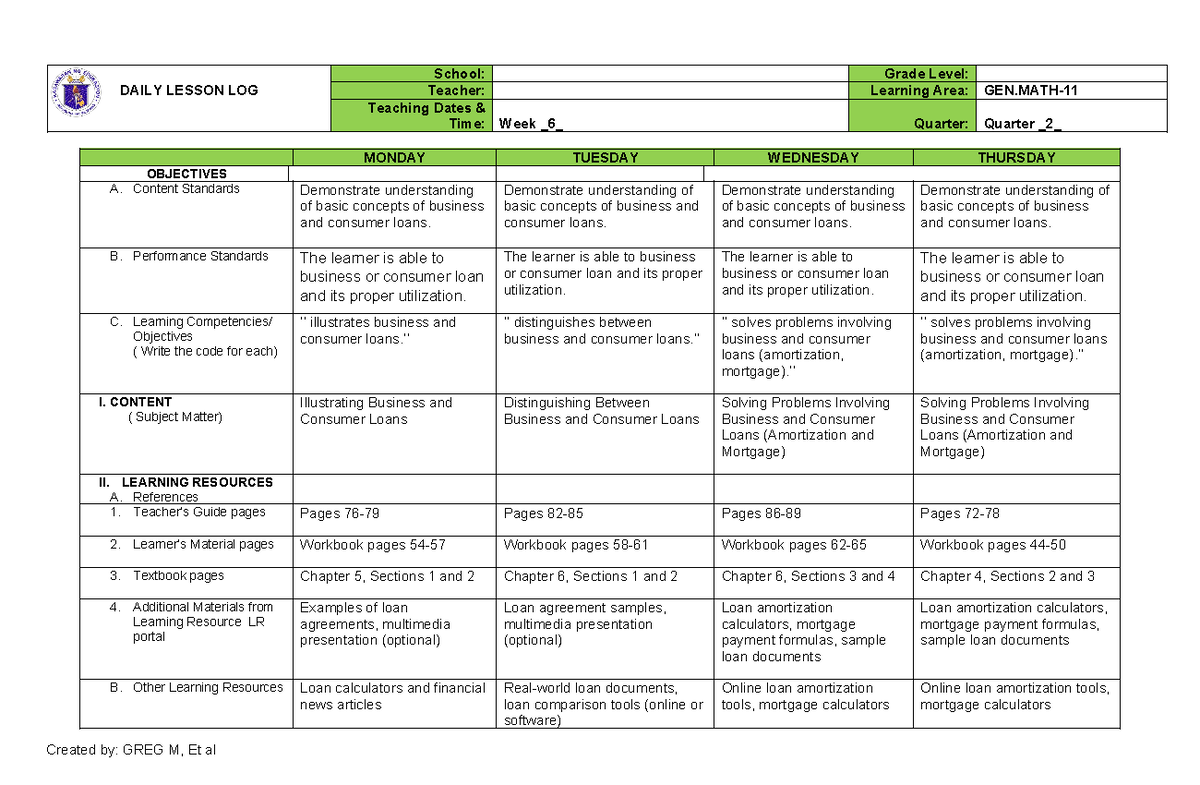 | DAILY LESSON LOG | School: | | Grade Level: | |
|---|---|---|---|---|
| | Teacher: | | Learning Area: | GEN.MATH-11 |
| | Teaching Dates & Time: | Week _6_ | Quarter: | Quarter _2_ |

| | MONDAY | TUESDAY | WEDNESDAY | THURSDAY |
|---|---|---|---|---|
| OBJECTIVES | | | | |
| A. Content Standards | Demonstrate understanding of basic concepts of business and consumer loans. | Demonstrate understanding of basic concepts of business and consumer loans. | Demonstrate understanding of basic concepts of business and consumer loans. | Demonstrate understanding of basic concepts of business and consumer loans. |
| B. Performance Standards | The learner is able to business or consumer loan and its proper utilization. | The learner is able to business or consumer loan and its proper utilization. | The learner is able to business or consumer loan and its proper utilization. | The learner is able to business or consumer loan and its proper utilization. |
| C. Learning Competencies/ Objectives ( Write the code for each) | " illustrates business and consumer loans." | " distinguishes between business and consumer loans." | " solves problems involving business and consumer loans (amortization, mortgage)." | " solves problems involving business and consumer loans (amortization, mortgage)." |
| I. CONTENT ( Subject Matter) | Illustrating Business and Consumer Loans | Distinguishing Between Business and Consumer Loans | Solving Problems Involving Business and Consumer Loans (Amortization and Mortgage) | Solving Problems Involving Business and Consumer Loans (Amortization and Mortgage) |
| II. LEARNING RESOURCES A. References | | | | |
| 1. Teacher's Guide pages | Pages 76-79 | Pages 82-85 | Pages 86-89 | Pages 72-78 |
| 2. Learner's Material pages | Workbook pages 54-57 | Workbook pages 58-61 | Workbook pages 62-65 | Workbook pages 44-50 |
| 3. Textbook pages | Chapter 5, Sections 1 and 2 | Chapter 6, Sections 1 and 2 | Chapter 6, Sections 3 and 4 | Chapter 4, Sections 2 and 3 |
| 4. Additional Materials from Learning Resource LR portal | Examples of loan agreements, multimedia presentation (optional) | Loan agreement samples, multimedia presentation (optional) | Loan amortization calculators, mortgage payment formulas, sample loan documents | Loan amortization calculators, mortgage payment formulas, sample loan documents |
| B. Other Learning Resources | Loan calculators and financial news articles | Real-world loan documents, loan comparison tools (online or software) | Online loan amortization tools, mortgage calculators | Online loan amortization tools, mortgage calculators |

Created by: GREG M, Et al